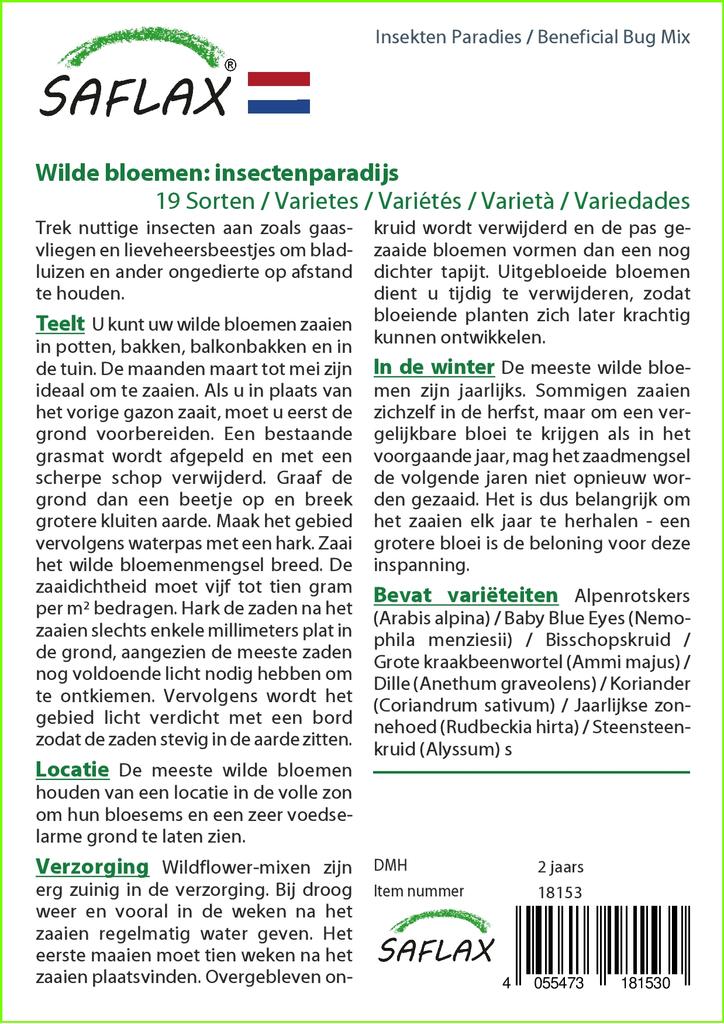 SAFLAX®

Insekten Paradies / Beneficial Bug Mix

Wilde bloemen: insectenparadijs
19 Sorten / Varietes / Variétés / Varietà / Variedades

Trek nuttige insecten aan zoals gaasvliegen en lieveheersbeestjes om bladluizen en ander ongedierte op afstand te houden.

Teelt U kunt uw wilde bloemen zaaien in potten, bakken, balkonbakken en in de tuin. De maanden maart tot mei zijn ideaal om te zaaien. Als u in plaats van het vorige gazon zaait, moet u eerst de grond voorbereiden. Een bestaande grasmat wordt afgepeld en met een scherpe schop verwijderd. Graaf de grond dan een beetje op en breek grotere kluiten aarde. Maak het gebied vervolgens waterpas met een hark. Zaai het wilde bloemenmengsel breed. De zaaidichtheid moet vijf tot tien gram per m² bedragen. Hark de zaden na het zaaien slechts enkele millimeters plat in de grond, aangezien de meeste zaden nog voldoende licht nodig hebben om te ontkiemen. Vervolgens wordt het gebied licht verdicht met een bord zodat de zaden stevig in de aarde zitten.

Locatie De meeste wilde bloemen houden van een locatie in de volle zon om hun bloesems en een zeer voedselarme grond te laten zien.

Verzorging Wildflower-mixen zijn erg zuinig in de verzorging. Bij droog weer en vooral in de weken na het zaaien regelmatig water geven. Het eerste maaien moet tien weken na het zaaien plaatsvinden. Overgebleven onkruid wordt verwijderd en de pas gezaaide bloemen vormen dan een nog dichter tapijt. Uitgebloeide bloemen dient u tijdig te verwijderen, zodat bloeiende planten zich later krachtig kunnen ontwikkelen.

In de winter De meeste wilde bloemen zijn jaarlijks. Sommigen zaaien zichzelf in de herfst, maar om een vergelijkbare bloei te krijgen als in het voorgaande jaar, mag het zaadmengsel de volgende jaren niet opnieuw worden gezaaid. Het is dus belangrijk om het zaaien elk jaar te herhalen - een grotere bloei is de beloning voor deze inspanning.

Bevat variëteiten Alpenrotskers (Arabis alpina) / Baby Blue Eyes (Nemophila menziesii) / Bisschopskruid / Grote kraakbeenwortel (Ammi majus) / Dille (Anethum graveolens) / Koriander (Coriandrum sativum) / Jaarlijkse zonnehoed (Rudbeckia hirta) / Steensteenkruid (Alyssum) s

DMH 2 jaars
Item nummer 18153

SAFLAX

4 055473 181530